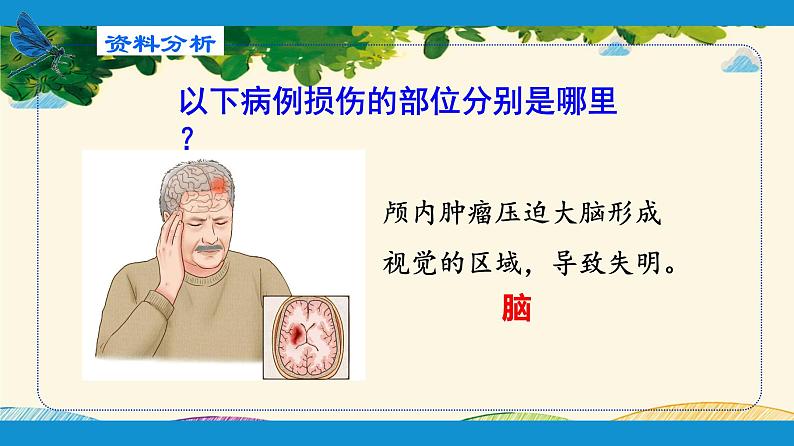 资料分析

以下病例损伤的部位分别是哪里？

颅内肿瘤压迫大脑形成视觉的区域，导致失明。

脑